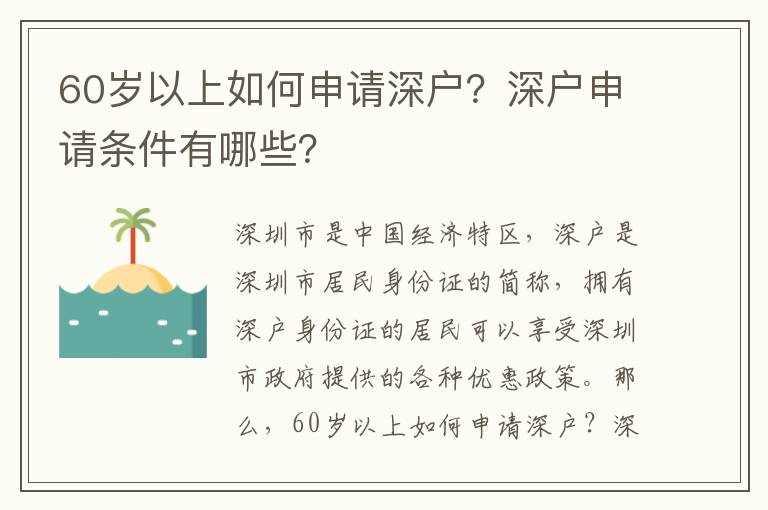 60岁以上如何申请深户？深户申请条件有哪些？

深圳市是中国经济特区，深户是深圳市居民身份证的简称，拥有深户身份证的居民可以享受深圳市政府提供的各种优惠政策。那么，60岁以上如何申请深户？深